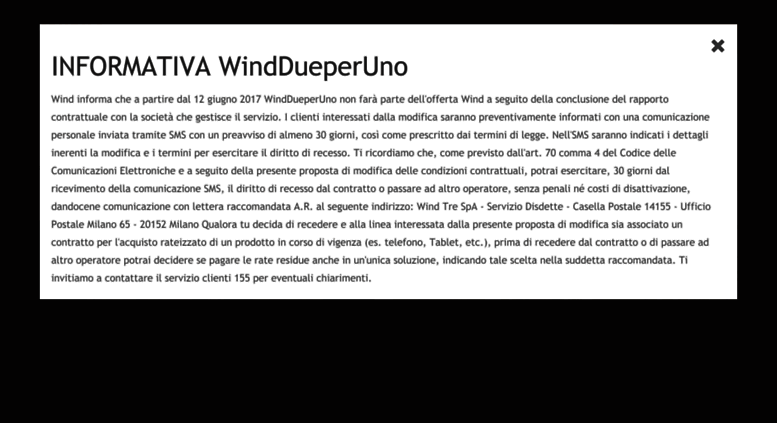 ×

INFORMATIVA WindDueperUno

Wind informa che a partire dal 12 giugno 2017 WindDueperUno non farà parte dell'offerta Wind a seguito della conclusione del rapporto contrattuale con la società che gestisce il servizio. I clienti interessati dalla modifica saranno preventivamente informati con una comunicazione personale inviata tramite SMS con un preavviso di almeno 30 giorni, così come prescritto dai termini di legge. Nell'SMS saranno indicati i dettagli inerenti la modifica e i termini per esercitare il diritto di recesso. Ti ricordiamo che, come previsto dall'art. 70 comma 4 del Codice delle Comunicazioni Elettroniche e a seguito della presente proposta di modifica delle condizioni contrattuali, potrai esercitare, 30 giorni dal ricevimento della comunicazione SMS, il diritto di recesso dal contratto o passare ad altro operatore, senza penali né costi di disattivazione, dandocene comunicazione con lettera raccomandata A.R. al seguente indirizzo: Wind Tre SpA - Servizio Disdette - Casella Postale 14155 - Ufficio Postale Milano 65 - 20152 Milano Qualora tu decida di recedere e alla linea interessata dalla presente proposta di modifica sia associato un contratto per l'acquisto rateizzato di un prodotto in corso di vigenza (es. telefono, Tablet, etc.), prima di recedere dal contratto o di passare ad altro operatore potrai decidere se pagare le rate residue anche in un'unica soluzione, indicando tale scelta nella suddetta raccomandata. Ti invitiamo a contattare il servizio clienti 155 per eventuali chiarimenti.